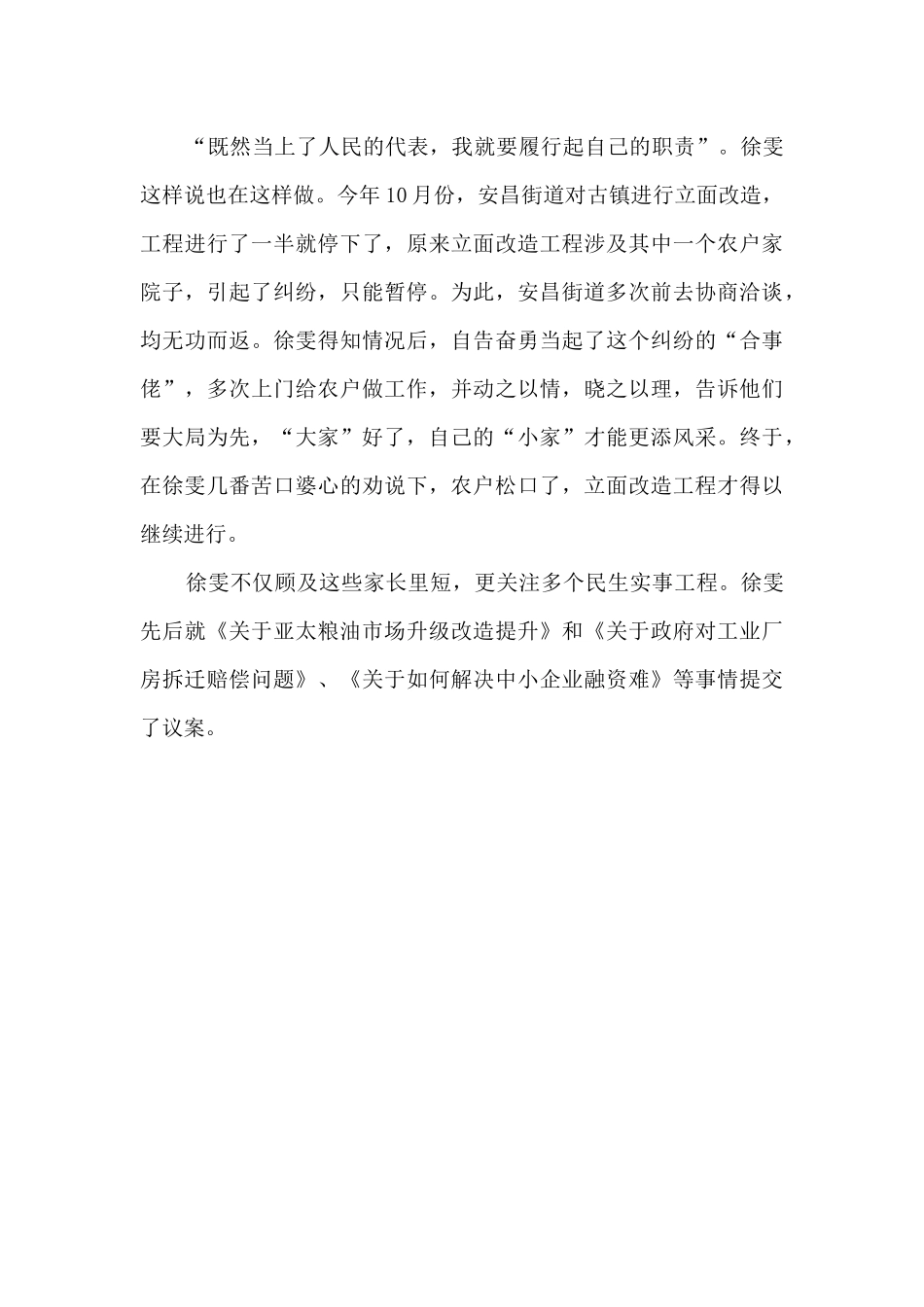 “既然当上了人民的代表，我就要履行起自己的职责”。徐雯这样说也在这样做。今年10月份，安昌街道对古镇进行立面改造，工程进行了一半就停下了，原来立面改造工程涉及其中一个农户家院子，引起了纠纷，只能暂停。为此，安昌街道多次前去协商洽谈，均无功而返。徐雯得知情况后，自告奋勇当起了这个纠纷的“合事佬”，多次上门给农户做工作，并动之以情，晓之以理，告诉他们要大局为先，“大家”好了，自己的“小家”才能更添风采。终于，在徐雯几番苦口婆心的劝说下，农户松口了，立面改造工程才得以继续进行。

徐雯不仅顾及这些家长里短，更关注多个民生实事工程。徐雯先后就《关于亚太粮油市场升级改造提升》和《关于政府对工业厂房拆迁赔偿问题》、《关于如何解决中小企业融资难》等事情提交了议案。